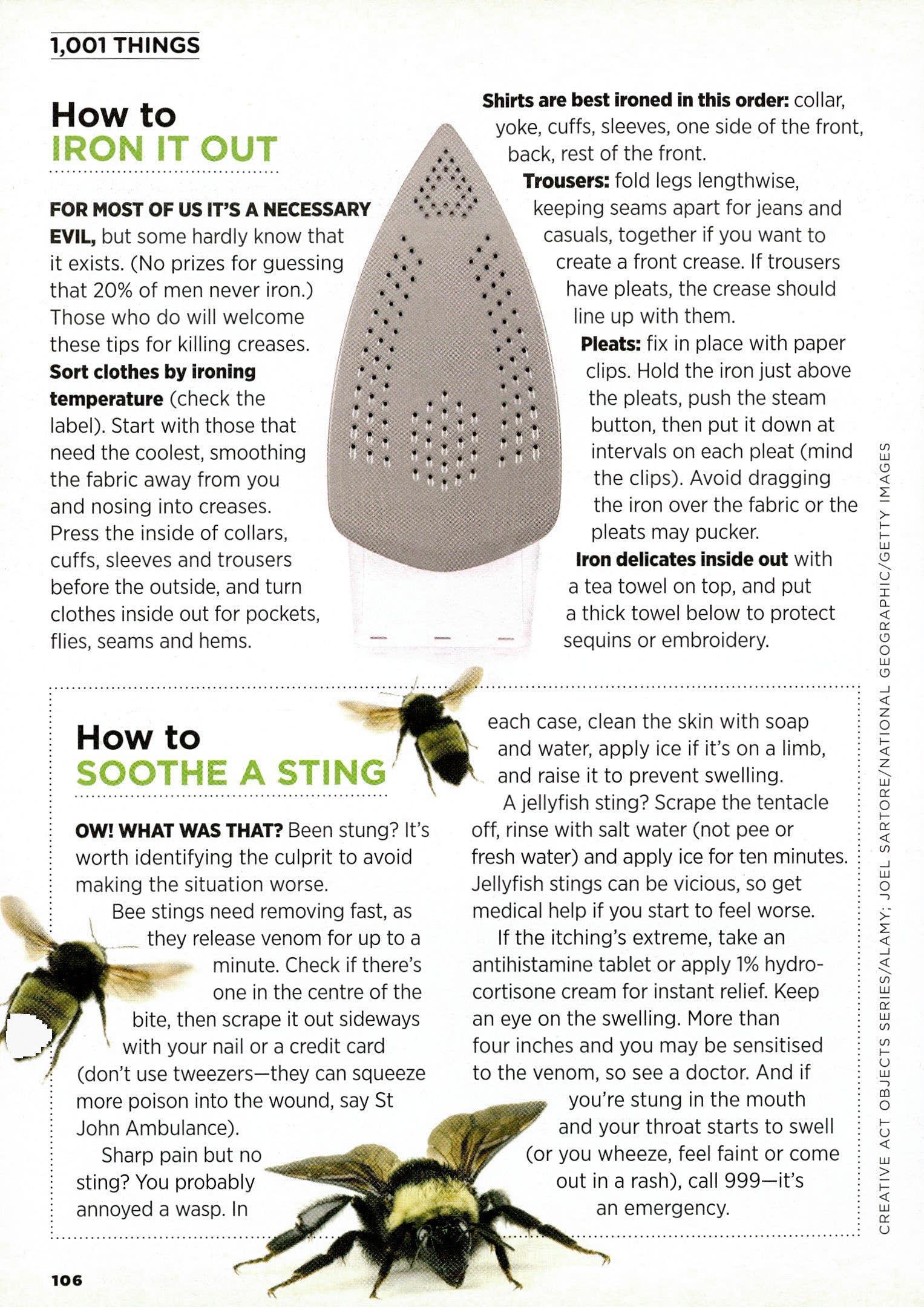 1,001 THINGS

How to
IRON IT OUT

FOR MOST OF US IT'S A NECESSARY EVIL, but some hardly know that it exists. (No prizes for guessing that 20% of men never iron.) Those who do will welcome these tips for killing creases.

Sort clothes by ironing temperature (check the label). Start with those that need the coolest, smoothing the fabric away from you and nosing into creases. Press the inside of collars, cuffs, sleeves and trousers before the outside, and turn clothes inside out for pockets, flies, seams and hems.

Shirts are best ironed in this order: collar, yoke, cuffs, sleeves, one side of the front, back, rest of the front.

Trousers: fold legs lengthwise, keeping seams apart for jeans and casuals, together if you want to create a front crease. If trousers have pleats, the crease should line up with them.

Pleats: fix in place with paper clips. Hold the iron just above the pleats, push the steam button, then put it down at intervals on each pleat (mind the clips). Avoid dragging the iron over the fabric or the pleats may pucker.

Iron delicates inside out with a tea towel on top, and put a thick towel below to protect sequins or embroidery.

How to
SOOTHE A STING

OW! WHAT WAS THAT? Been stung? It's worth identifying the culprit to avoid making the situation worse.

Bee stings need removing fast, as they release venom for up to a minute. Check if there's one in the centre of the bite, then scrape it out sideways with your nail or a credit card (don't use tweezers—they can squeeze more poison into the wound, say St John Ambulance).

Sharp pain but no sting? You probably annoyed a wasp. In each case, clean the skin with soap and water, apply ice if it's on a limb, and raise it to prevent swelling.

A jellyfish sting? Scrape the tentacle off, rinse with salt water (not pee or fresh water) and apply ice for ten minutes. Jellyfish stings can be vicious, so get medical help if you start to feel worse.

If the itching's extreme, take an antihistamine tablet or apply 1% hydrocortisone cream for instant relief. Keep an eye on the swelling. More than four inches and you may be sensitised to the venom, so see a doctor. And if you're stung in the mouth and your throat starts to swell (or you wheeze, feel faint or come out in a rash), call 999—it's an emergency.

CREATIVE ACT OBJECTS SERIES/ALAMY; JOEL SARTORE/NATIONAL GEOGRAPHIC/GETTY IMAGES

106